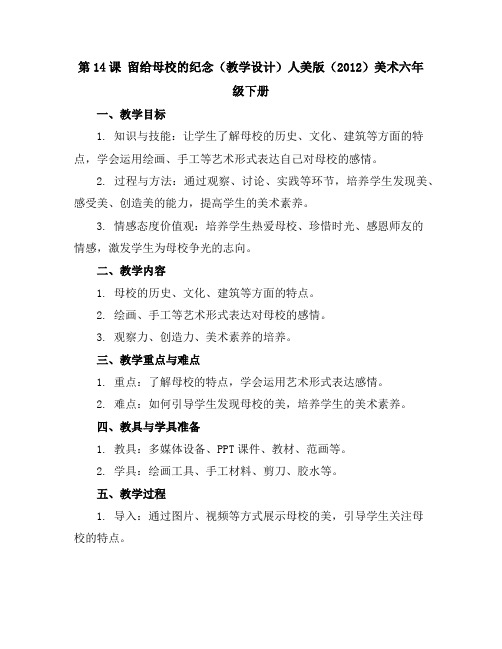 第 14 课 留给母校的纪念（教学设计）人美版（2012）美术六年级下册

一、教学目标

1. 知识与技能：让学生了解母校的历史、文化、建筑等方面的特点，学会运用绘画、手工等艺术形式表达自己对母校的感情。

2. 过程与方法：通过观察、讨论、实践等环节，培养学生发现美、感受美、创造美的能力，提高学生的美术素养。

3. 情感态度价值观：培养学生热爱母校、珍惜时光、感恩师友的情感，激发学生为母校争光的志向。

二、教学内容

1. 母校的历史、文化、建筑等方面的特点。

2. 绘画、手工等艺术形式表达对母校的感情。

3. 观察力、创造力、美术素养的培养。

三、教学重点与难点

1. 重点：了解母校的特点，学会运用艺术形式表达感情。

2. 难点：如何引导学生发现母校的美，培养学生的美术素养。

四、教具与学具准备

1. 教具：多媒体设备、PPT 课件、教材、范画等。

2. 学具：绘画工具、手工材料、剪刀、胶水等。

五、教学过程

1. 导入：通过图片、视频等方式展示母校的美，引导学生关注母校的特点。